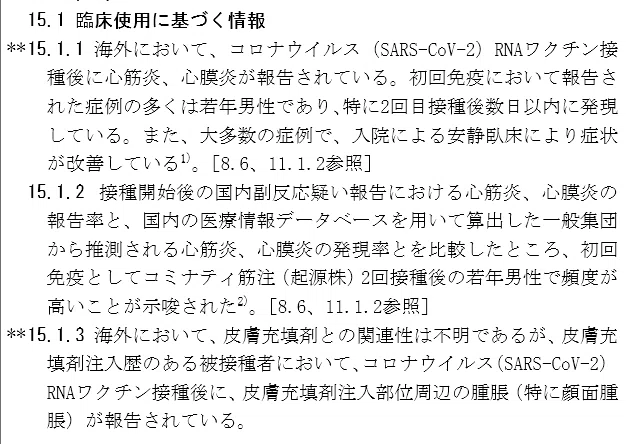 15.1 臨床使用に基づく情報

**15.1.1 海外において、コロナウイルス（SARS-CoV-2）RNAワクチン接種後に心筋炎、心膜炎が報告されている。初回免疫において報告された症例の多くは若年男性であり、特に2回目接種後数日以内に発現している。また、大多数の症例で、入院による安静臥床により症状が改善している$^{1)}$。［8.6、11.1.2参照］

15.1.2 接種開始後の国内副反応疑い報告における心筋炎、心膜炎の報告率と、国内の医療情報データベースを用いて算出した一般集団から推測される心筋炎、心膜炎の発現率とを比較したところ、初回免疫としてコミナティ筋注（起源株）2回接種後の若年男性で頻度が高いことが示唆された$^{2)}$。［8.6、11.1.2参照］

**15.1.3 海外において、皮膚充填剤との関連性は不明であるが、皮膚充填剤注入歴のある被接種者において、コロナウイルス（SARS-CoV-2）RNAワクチン接種後に、皮膚充填剤注入部位周辺の腫脹（特に顔面腫脹）が報告されている。